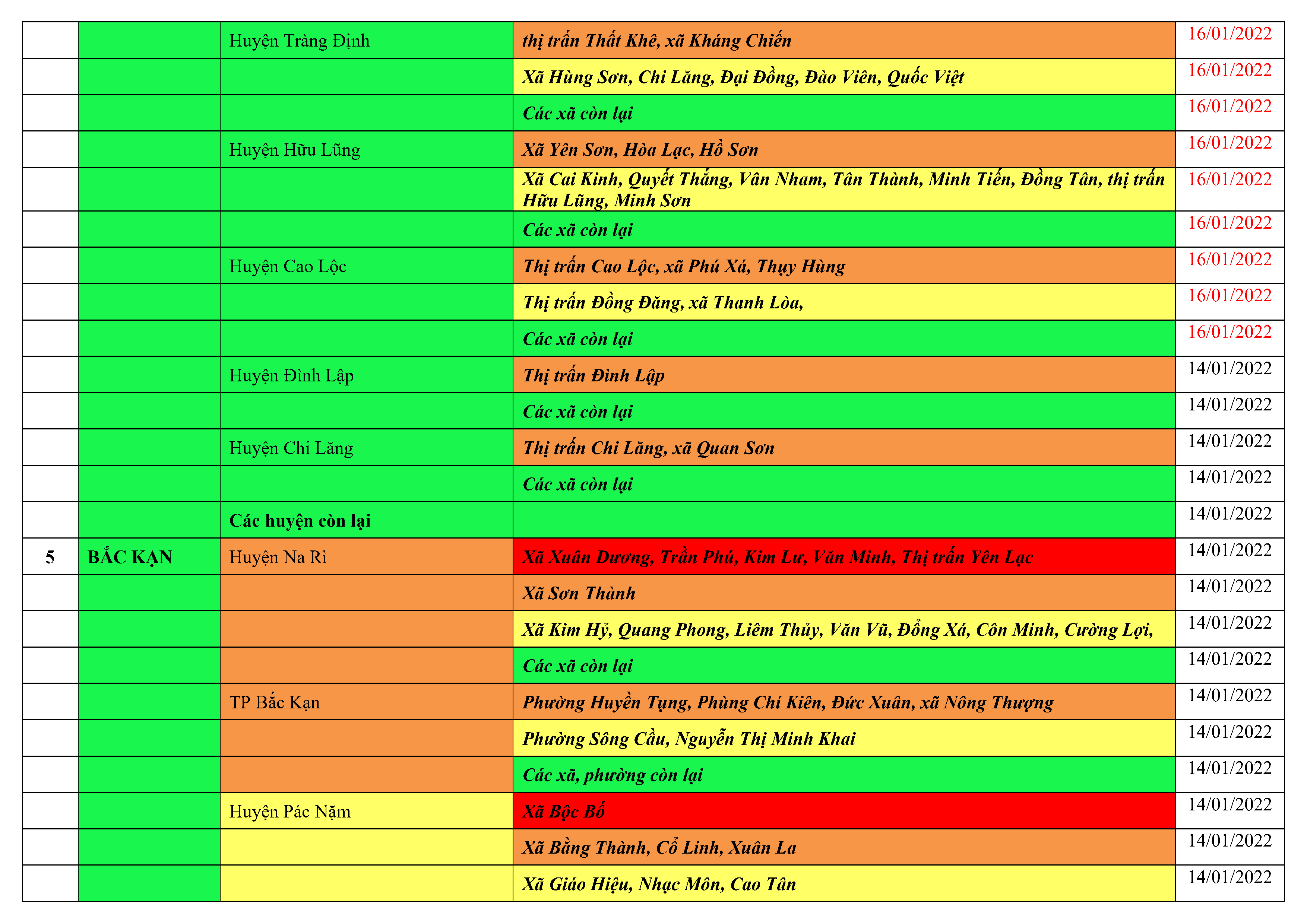 |  |  | Huyện Tràng Định | thị trấn Thất Khê, xã Kháng Chiến | 16/01/2022 |
|---|---|---|---|---|
|  |  |  | Xã Hùng Sơn, Chi Lăng, Đại Đồng, Đào Viên, Quốc Việt | 16/01/2022 |
|  |  |  | Các xã còn lại | 16/01/2022 |
|  |  | Huyện Hữu Lũng | Xã Yên Sơn, Hòa Lạc, Hồ Sơn | 16/01/2022 |
|  |  |  | Xã Cai Kinh, Quyết Thắng, Vân Nham, Tân Thành, Minh Tiến, Đồng Tân, thị trấn Hữu Lũng, Minh Sơn | 16/01/2022 |
|  |  |  | Các xã còn lại | 16/01/2022 |
|  |  | Huyện Cao Lộc | Thị trấn Cao Lộc, xã Phú Xá, Thụy Hùng | 16/01/2022 |
|  |  |  | Thị trấn Đồng Đăng, xã Thanh Lòa, | 16/01/2022 |
|  |  |  | Các xã còn lại | 16/01/2022 |
|  |  | Huyện Đình Lập | Thị trấn Đình Lập | 14/01/2022 |
|  |  |  | Các xã còn lại | 14/01/2022 |
|  |  | Huyện Chi Lăng | Thị trấn Chi Lăng, xã Quan Sơn | 14/01/2022 |
|  |  |  | Các xã còn lại | 14/01/2022 |
|  |  | Các huyện còn lại |  | 14/01/2022 |
| 5 | BẮC KẠN | Huyện Na Rì | Xã Xuân Dương, Trần Phú, Kim Lư, Văn Minh, Thị trấn Yên Lạc | 14/01/2022 |
|  |  |  | Xã Sơn Thành | 14/01/2022 |
|  |  |  | Xã Kim Hỷ, Quang Phong, Liêm Thủy, Văn Vũ, Đổng Xá, Côn Minh, Cường Lợi, | 14/01/2022 |
|  |  |  | Các xã còn lại | 14/01/2022 |
|  |  | TP Bắc Kạn | Phường Huyền Tụng, Phùng Chí Kiên, Đức Xuân, xã Nông Thượng | 14/01/2022 |
|  |  |  | Phường Sông Cầu, Nguyễn Thị Minh Khai | 14/01/2022 |
|  |  |  | Các xã, phường còn lại | 14/01/2022 |
|  |  | Huyện Pác Nặm | Xã Bộc Bố | 14/01/2022 |
|  |  |  | Xã Bằng Thành, Cổ Linh, Xuân La | 14/01/2022 |
|  |  |  | Xã Giáo Hiệu, Nhạc Môn, Cao Tân | 14/01/2022 |